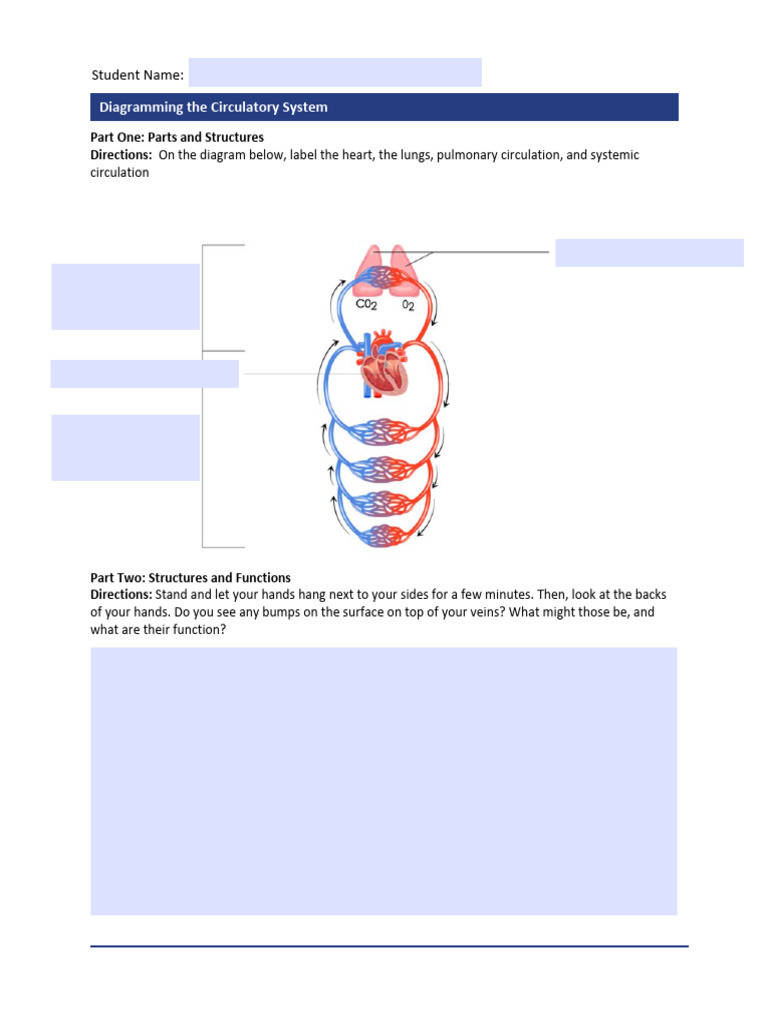 Student Name:

Diagramming the Circulatory System

Part One: Parts and Structures
Directions: On the diagram below, label the heart, the lungs, pulmonary circulation, and systemic circulation

$CO_2$ $O_2$

Part Two: Structures and Functions
Directions: Stand and let your hands hang next to your sides for a few minutes. Then, look at the backs of your hands. Do you see any bumps on the surface on top of your veins? What might those be, and what are their function?